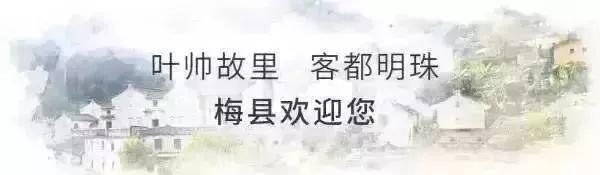 叶帅故里　客都明珠

梅县欢迎您